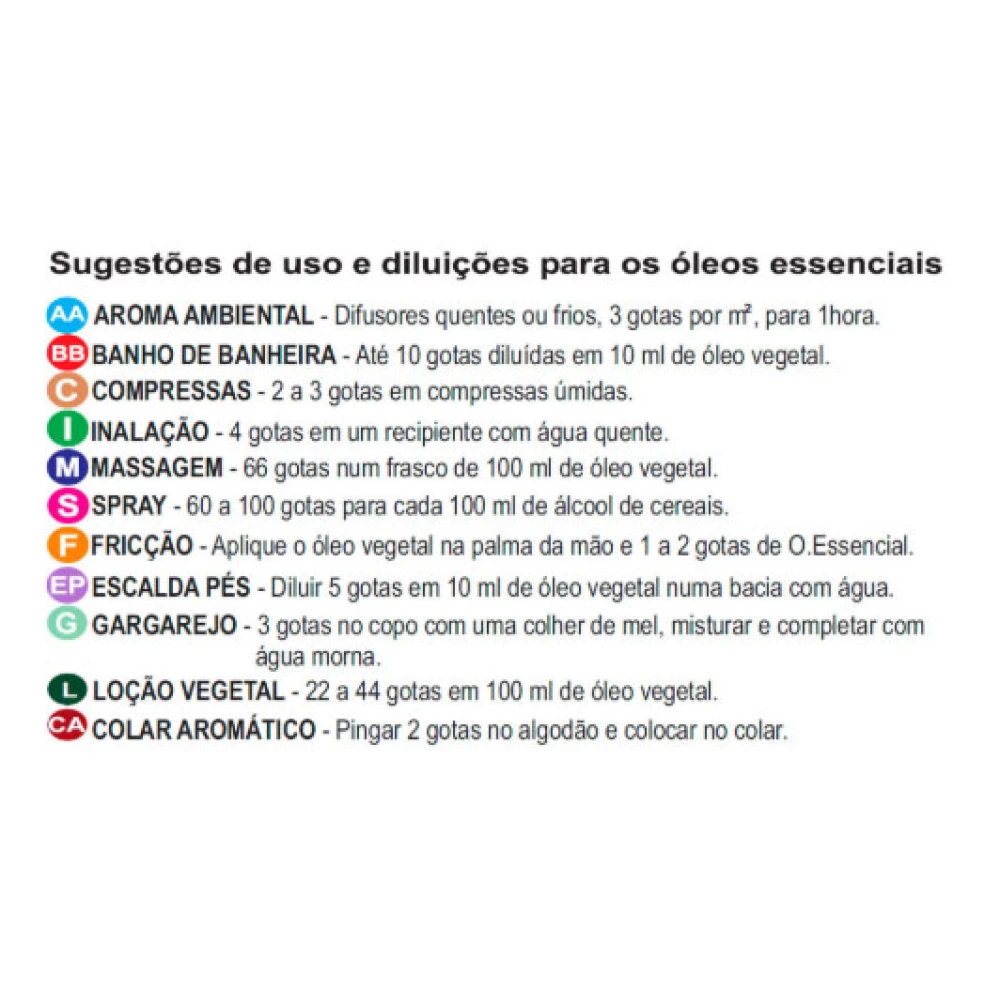 Sugestões de uso e diluições para os óleos essenciais

AA AROMA AMBIENTAL - Difusores quentes ou frios, 3 gotas por m², para 1hora.

BB BANHO DE BANHEIRA - Até 10 gotas diluídas em 10 ml de óleo vegetal.

C COMPRESSAS - 2 a 3 gotas em compressas úmidas.

I INALAÇÃO - 4 gotas em um recipiente com água quente.

M MASSAGEM - 66 gotas num frasco de 100 ml de óleo vegetal.

S SPRAY - 60 a 100 gotas para cada 100 ml de álcool de cereais.

F FRICÇÃO - Aplique o óleo vegetal na palma da mão e 1 a 2 gotas de O.Essencial.

EP ESCALDA PÉS - Diluir 5 gotas em 10 ml de óleo vegetal numa bacia com água.

G GARGAREJO - 3 gotas no copo com uma colher de mel, misturar e completar com água morna.

L LOÇÃO VEGETAL - 22 a 44 gotas em 100 ml de óleo vegetal.

CA COLAR AROMÁTICO - Pingar 2 gotas no algodão e colocar no colar.